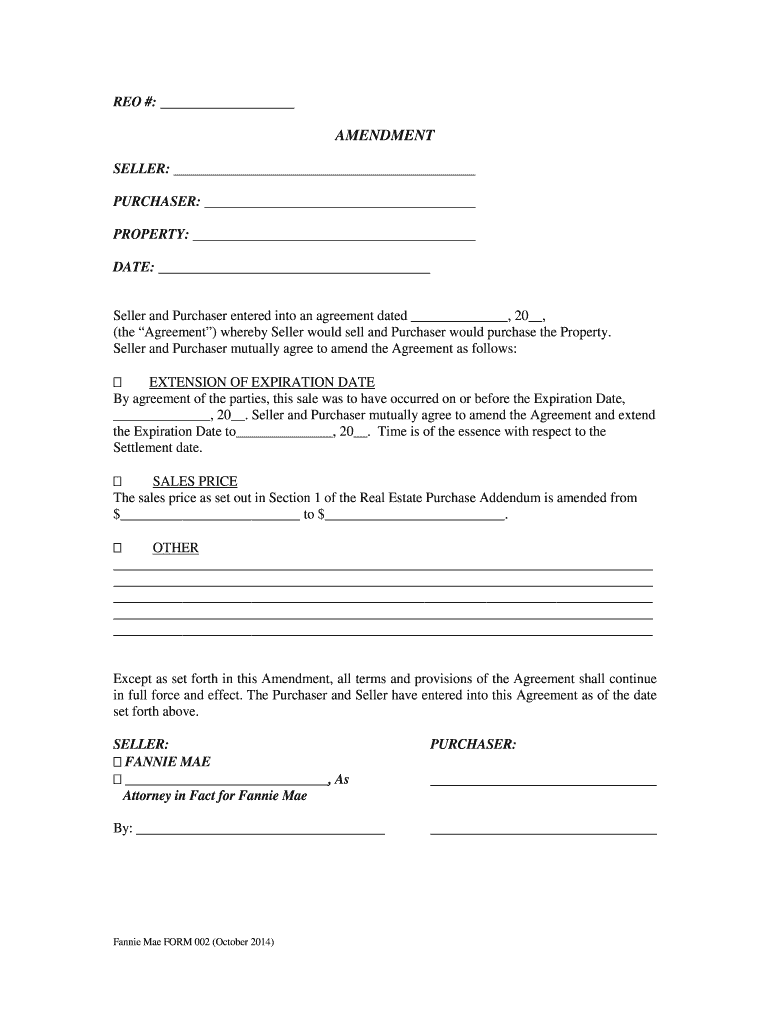 REO #: ____

AMENDMENT

SELLER: ____

PURCHASER: ____

PROPERTY: ____

DATE: ____

Seller and Purchaser entered into an agreement dated ____, 20____, (the "Agreement") whereby Seller would sell and Purchaser would purchase the Property. Seller and Purchaser mutually agree to amend the Agreement as follows:

☐ EXTENSION OF EXPIRATION DATE
By agreement of the parties, this sale was to have occurred on or before the Expiration Date, ____, 20____. Seller and Purchaser mutually agree to amend the Agreement and extend the Expiration Date to____, 20____. Time is of the essence with respect to the Settlement date.

☐ SALES PRICE
The sales price as set out in Section 1 of the Real Estate Purchase Addendum is amended from $____ to $____.

☐ OTHER
____
____
____
____
____

Except as set forth in this Amendment, all terms and provisions of the Agreement shall continue in full force and effect. The Purchaser and Seller have entered into this Agreement as of the date set forth above.

SELLER:
☐ FANNIE MAE
☐ ____, As
Attorney in Fact for Fannie Mae

By: ____

PURCHASER:

____

____

Fannie Mae FORM 002 (October 2014)